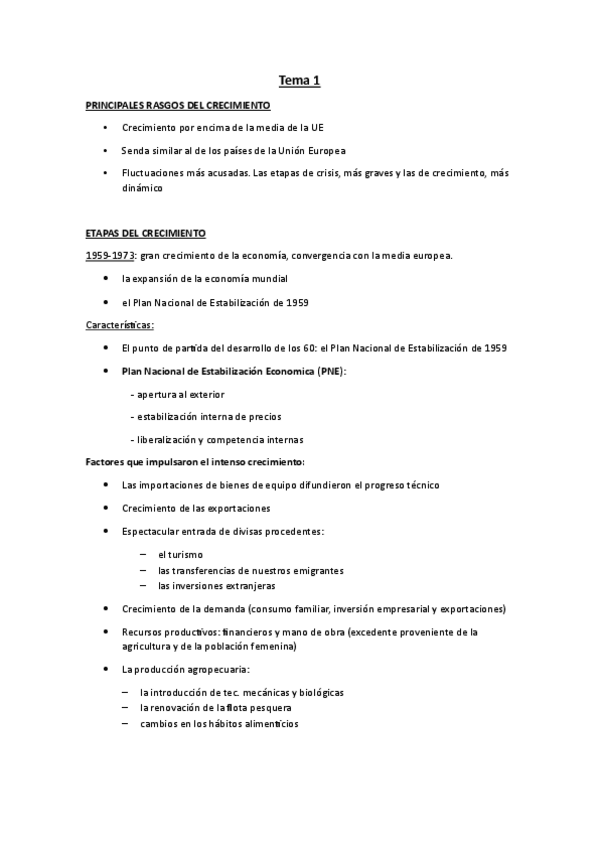 Tema 1

PRINCIPALES RASGOS DEL CRECIMIENTO

• Crecimiento por encima de la media de la UE

• Senda similar al de los países de la Unión Europea

• Fluctuaciones más acusadas. Las etapas de crisis, más graves y las de crecimiento, más dinámico

ETAPAS DEL CRECIMIENTO

1959-1973: gran crecimiento de la economía, convergencia con la media europea.

• la expansión de la economía mundial

• el Plan Nacional de Estabilización de 1959

Características:

• El punto de partida del desarrollo de los 60: el Plan Nacional de Estabilización de 1959

• Plan Nacional de Estabilización Economica (PNE):

- apertura al exterior

- estabilización interna de precios

- liberalización y competencia internas

Factores que impulsaron el intenso crecimiento:

• Las importaciones de bienes de equipo difundieron el progreso técnico

• Crecimiento de las exportaciones

• Espectacular entrada de divisas procedentes:

– el turismo
– las transferencias de nuestros emigrantes
– las inversiones extranjeras

• Crecimiento de la demanda (consumo familiar, inversión empresarial y exportaciones)

• Recursos productivos: financieros y mano de obra (excedente proveniente de la agricultura y de la población femenina)

• La producción agropecuaria:

– la introducción de tec. mecánicas y biológicas
– la renovación de la flota pesquera
– cambios en los hábitos alimenticios